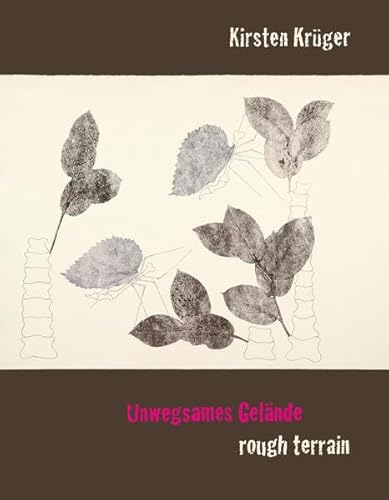 Kirsten Krüger

Unwegsames Gelände
rough terrain